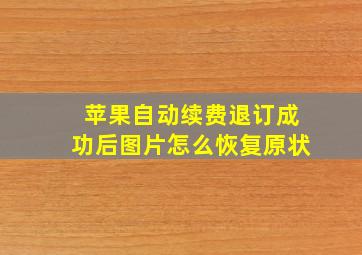 苹果自动续费退订成功后图片怎么恢复原状